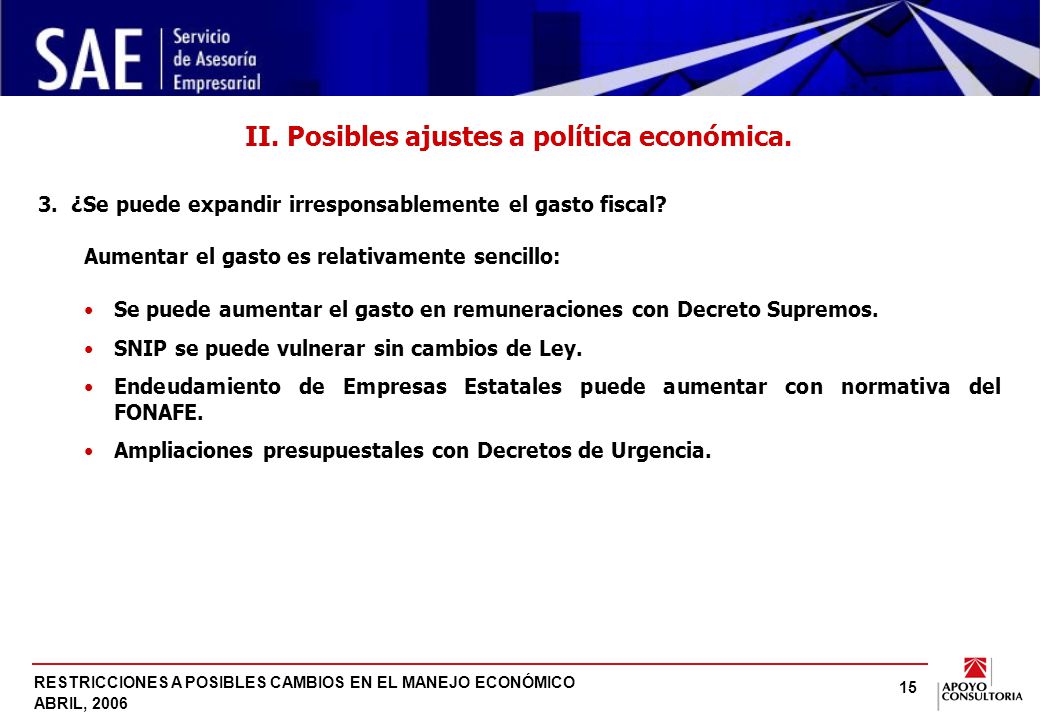 SAE Servicio de Asesoría Empresarial

II. Posibles ajustes a política económica.

3. ¿Se puede expandir irresponsablemente el gasto fiscal?

Aumentar el gasto es relativamente sencillo:

• Se puede aumentar el gasto en remuneraciones con Decreto Supremos.
• SNIP se puede vulnerar sin cambios de Ley.
• Endeudamiento de Empresas Estatales puede aumentar con normativa del FONAFE.
• Ampliaciones presupuestales con Decretos de Urgencia.

RESTRICCIONES A POSIBLES CAMBIOS EN EL MANEJO ECONÓMICO
ABRIL, 2006

15

APOYO CONSULTORIA